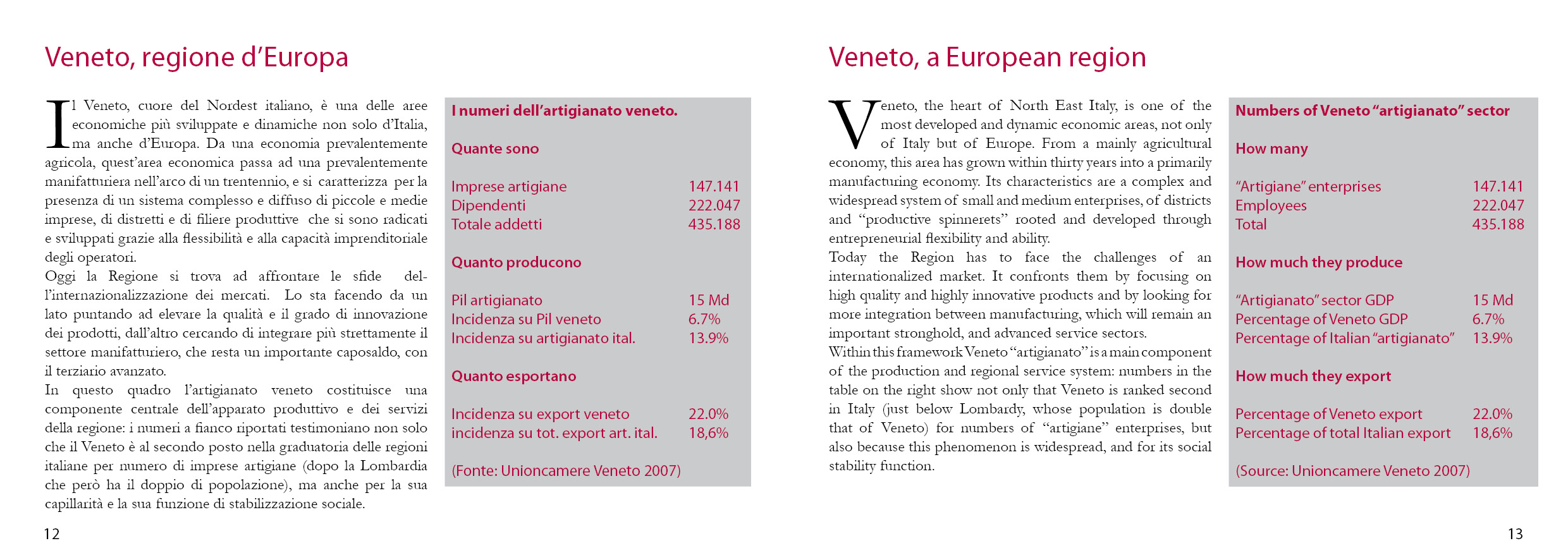 Veneto, regione d'Europa

Il Veneto, cuore del Nordest italiano, è una delle aree economiche più sviluppate e dinamiche non solo d'Italia, ma anche d'Europa. Da una economia prevalentemente agricola, quest'area economica passa ad una prevalentemente manifatturiera nell'arco di un trentennio, e si caratterizza per la presenza di un sistema complesso e diffuso di piccole e medie imprese, di distretti e di filiere produttive che si sono radicati e sviluppati grazie alla flessibilità e alla capacità imprenditoriale degli operatori.
Oggi la Regione si trova ad affrontare le sfide dell'internazionalizzazione dei mercati. Lo sta facendo da un lato puntando ad elevare la qualità e il grado di innovazione dei prodotti, dall'altro cercando di integrare più strettamente il settore manifatturiero, che resta un importante caposaldo, con il terziario avanzato.
In questo quadro l'artigianato veneto costituisce una componente centrale dell'apparato produttivo e dei servizi della regione: i numeri a fianco riportati testimoniano non solo che il Veneto è al secondo posto nella graduatoria delle regioni italiane per numero di imprese artigiane (dopo la Lombardia che però ha il doppio di popolazione), ma anche per la sua capillarità e la sua funzione di stabilizzazione sociale.

I numeri dell'artigianato veneto.

Quante sono

| | |
|---|---|
| Imprese artigiane | 147.141 |
| Dipendenti | 222.047 |
| Totale addetti | 435.188 |

Quanto producono

| | |
|---|---|
| Pil artigianato | 15 Md |
| Incidenza su Pil veneto | 6.7% |
| Incidenza su artigianato ital. | 13.9% |

Quanto esportano

| | |
|---|---|
| Incidenza su export veneto | 22.0% |
| incidenza su tot. export art. ital. | 18,6% |

(Fonte: Unioncamere Veneto 2007)

12

Veneto, a European region

Veneto, the heart of North East Italy, is one of the most developed and dynamic economic areas, not only of Italy but of Europe. From a mainly agricultural economy, this area has grown within thirty years into a primarily manufacturing economy. Its characteristics are a complex and widespread system of small and medium enterprises, of districts and "productive spinnerets" rooted and developed through entrepreneurial flexibility and ability.
Today the Region has to face the challenges of an internationalized market. It confronts them by focusing on high quality and highly innovative products and by looking for more integration between manufacturing, which will remain an important stronghold, and advanced service sectors.
Within this framework Veneto "artigianato" is a main component of the production and regional service system: numbers in the table on the right show not only that Veneto is ranked second in Italy (just below Lombardy, whose population is double that of Veneto) for numbers of "artigiane" enterprises, but also because this phenomenon is widespread, and for its social stability function.

Numbers of Veneto "artigianato" sector

How many

| | |
|---|---|
| "Artigiane" enterprises | 147.141 |
| Employees | 222.047 |
| Total | 435.188 |

How much they produce

| | |
|---|---|
| "Artigianato" sector GDP | 15 Md |
| Percentage of Veneto GDP | 6.7% |
| Percentage of Italian "artigianato" | 13.9% |

How much they export

| | |
|---|---|
| Percentage of Veneto export | 22.0% |
| Percentage of total Italian export | 18,6% |

(Source: Unioncamere Veneto 2007)

13